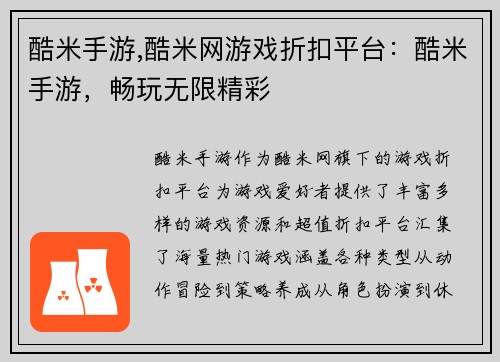 酷米手游,酷米网游戏折扣平台：酷米手游，畅玩无限精彩

酷米手游作为酷米网旗下的游戏折扣平台为游戏爱好者提供了丰富多样的游戏资源和超值折扣平台汇集了海量热门游戏涵盖各种类型从动作冒险到策略养成从角色扮演到休